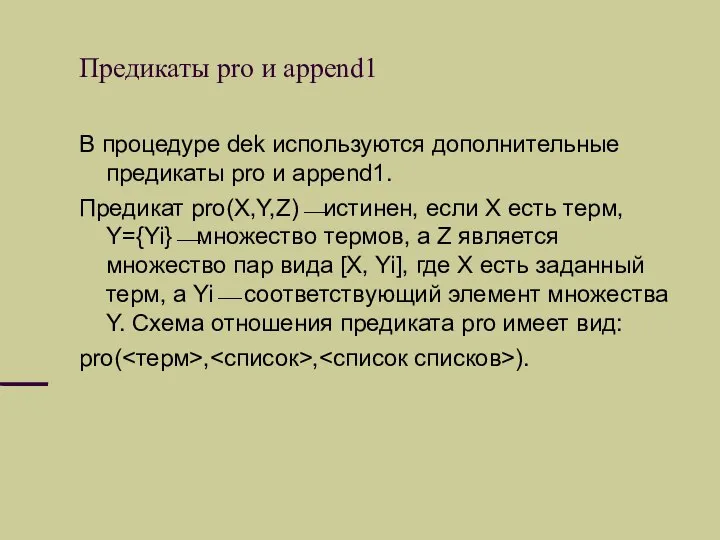 Предикаты pro и append1

В процедуре dek используются дополнительные предикаты pro и append1.

Предикат pro(X,Y,Z) — истинен, если X есть терм, Y={Yi} — множество термов, а Z является множество пар вида [X, Yi], где X есть заданный терм, а Yi — соответствующий элемент множества Y. Схема отношения предиката pro имеет вид:

pro(<терм>,<список>,<список списков>).